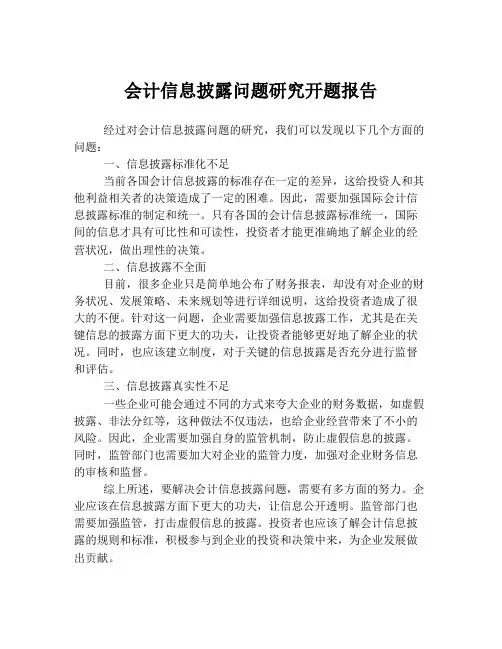 会计信息披露问题研究开题报告

经过对会计信息披露问题的研究，我们可以发现以下几个方面的问题：

一、信息披露标准化不足

当前各国会计信息披露的标准存在一定的差异，这给投资人和其他利益相关者的决策造成了一定的困难。因此，需要加强国际会计信息披露标准的制定和统一。只有各国的会计信息披露标准统一，国际间的信息才具有可比性和可读性，投资者才能更准确地了解企业的经营状况，做出理性的决策。

二、信息披露不全面

目前，很多企业只是简单地公布了财务报表，却没有对企业的财务状况、发展策略、未来规划等进行详细说明，这给投资者造成了很大的不便。针对这一问题，企业需要加强信息披露工作，尤其是在关键信息的披露方面下更大的功夫，让投资者能够更好地了解企业的状况。同时，也应该建立制度，对于关键的信息披露是否充分进行监督和评估。

三、信息披露真实性不足

一些企业可能会通过不同的方式来夸大企业的财务数据，如虚假披露、非法分红等，这种做法不仅违法，也给企业经营带来了不小的风险。因此，企业需要加强自身的监管机制，防止虚假信息的披露。同时，监管部门也需要加大对企业的监管力度，加强对企业财务信息的审核和监督。

综上所述，要解决会计信息披露问题，需要有多方面的努力。企业应该在信息披露方面下更大的功夫，让信息公开透明。监管部门也需要加强监管，打击虚假信息的披露。投资者也应该了解会计信息披露的规则和标准，积极参与到企业的投资和决策中来，为企业发展做出贡献。